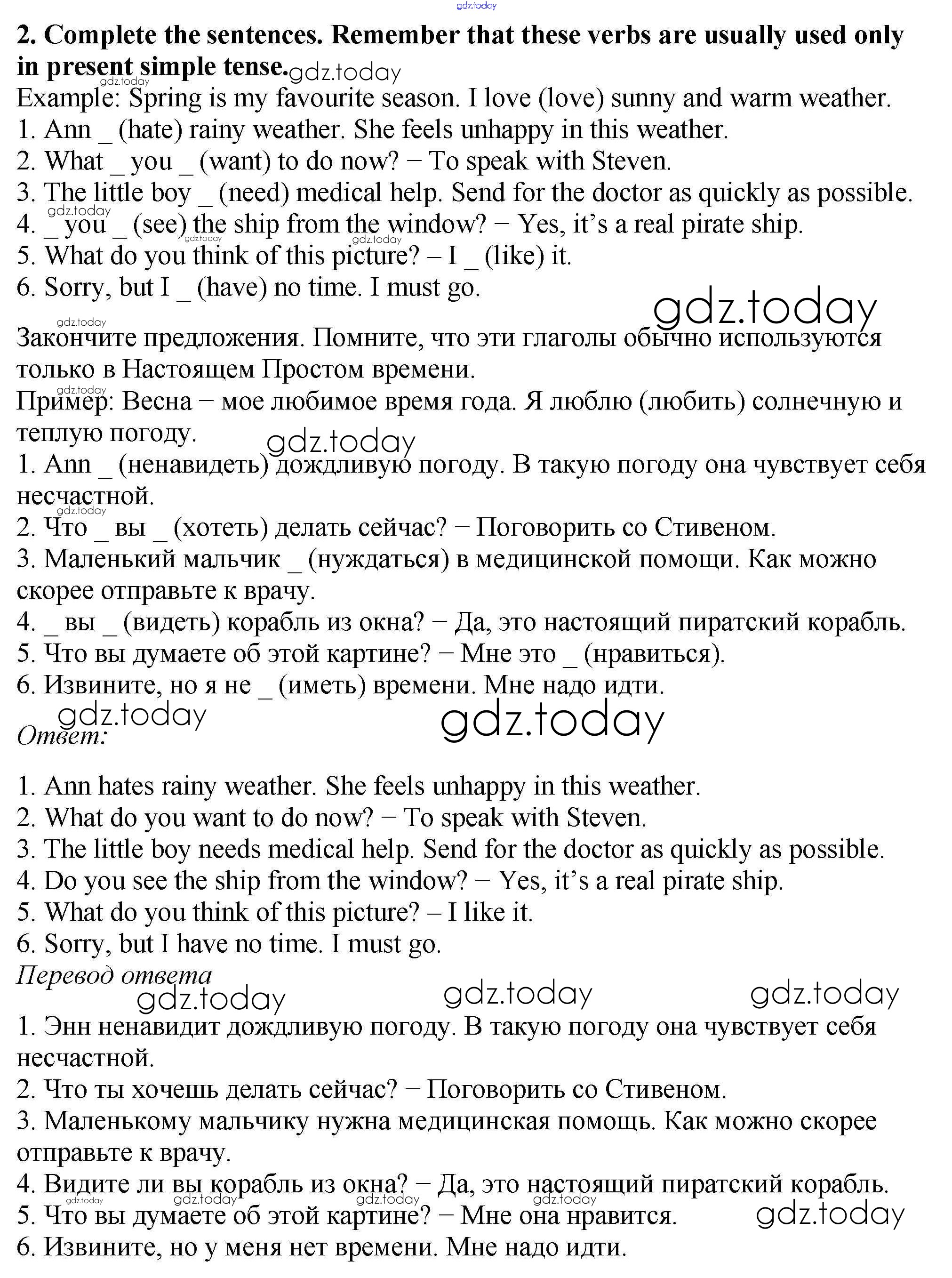 gdz.today

**2. Complete the sentences. Remember that these verbs are usually used only in present simple tense.** gdz.today
gdz.today
Example: Spring is my favourite season. I love (love) sunny and warm weather.
1. Ann _ (hate) rainy weather. She feels unhappy in this weather.
2. What _ you _ (want) to do now? − To speak with Steven.
3. The little boy _ (need) medical help. Send for the doctor as quickly as possible.
gdz.today
4. _ you _ (see) the ship from the window? − Yes, it's a real pirate ship.
gdz.today gdz.today
5. What do you think of this picture? – I _ (like) it.
6. Sorry, but I _ (have) no time. I must go.
gdz.today
gdz.today

Закончите предложения. Помните, что эти глаголы обычно используются только в Настоящем Простом времени.
gdz.today
Пример: Весна − мое любимое время года. Я люблю (любить) солнечную и теплую погоду. gdz.today
1. Ann _ (ненавидеть) дождливую погоду. В такую погоду она чувствует себя несчастной.
gdz.today
2. Что _ вы _ (хотеть) делать сейчас? − Поговорить со Стивеном.
3. Маленький мальчик _ (нуждаться) в медицинской помощи. Как можно скорее отправьте к врачу.
4. _ вы _ (видеть) корабль из окна? − Да, это настоящий пиратский корабль.
5. Что вы думаете об этой картине? − Мне это _ (нравиться).
6. Извините, но я не _ (иметь) времени. Мне надо идти.
gdz.today gdz.today
*Ответ:*

1. Ann hates rainy weather. She feels unhappy in this weather.
2. What do you want to do now? − To speak with Steven.
3. The little boy needs medical help. Send for the doctor as quickly as possible.
4. Do you see the ship from the window? − Yes, it's a real pirate ship.
5. What do you think of this picture? – I like it.
6. Sorry, but I have no time. I must go.
*Перевод ответа*
gdz.today gdz.today gdz.today
1. Энн ненавидит дождливую погоду. В такую погоду она чувствует себя несчастной.
2. Что ты хочешь делать сейчас? − Поговорить со Стивеном.
3. Маленькому мальчику нужна медицинская помощь. Как можно скорее отправьте к врачу.
4. Видите ли вы корабль из окна? − Да, это настоящий пиратский корабль.
gdz.today gdz.today gdz.today gdz.today
5. Что вы думаете об этой картине? − Мне она нравится. gdz.today
6. Извините, но у меня нет времени. Мне надо идти.